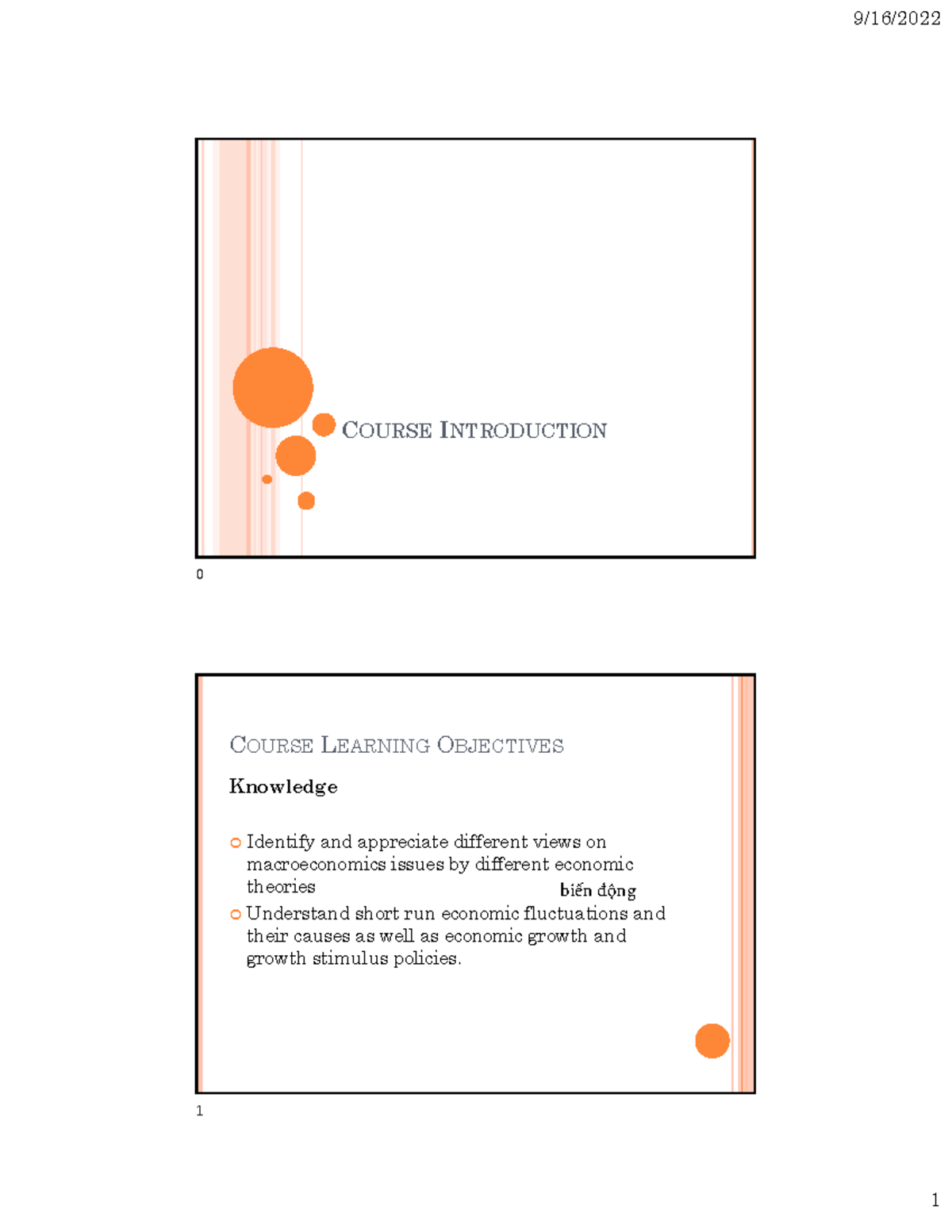 9/16/2022

COURSE INTRODUCTION

0

COURSE LEARNING OBJECTIVES

Knowledge

Identify and appreciate different views on macroeconomics issues by different economic theories

biến động

Understand short run economic fluctuations and their causes as well as economic growth and growth stimulus policies.

1

1